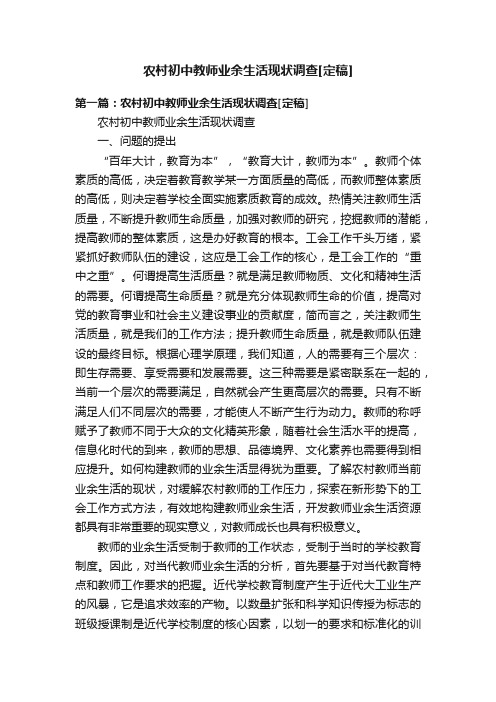 农村初中教师业余生活现状调查[定稿]

第一篇：农村初中教师业余生活现状调查[定稿]

农村初中教师业余生活现状调查

一、问题的提出

“百年大计，教育为本”，“教育大计，教师为本”。教师个体素质的高低，决定着教育教学某一方面质量的高低，而教师整体素质的高低，则决定着学校全面实施素质教育的成效。热情关注教师生活质量，不断提升教师生命质量，加强对教师的研究，挖掘教师的潜能，提高教师的整体素质，这是办好教育的根本。工会工作千头万绪，紧紧抓好教师队伍的建设，这应是工会工作的核心，是工会工作的“重中之重”。何谓提高生活质量？就是满足教师物质、文化和精神生活的需要。何谓提高生命质量？就是充分体现教师生命的价值，提高对党的教育事业和社会主义建设事业的贡献度，简而言之，关注教师生活质量，就是我们的工作方法；提升教师生命质量，就是教师队伍建设的最终目标。根据心理学原理，我们知道，人的需要有三个层次：即生存需要、享受需要和发展需要。这三种需要是紧密联系在一起的，当前一个层次的需要满足，自然就会产生更高层次的需要。只有不断满足人们不同层次的需要，才能使人不断产生行为动力。教师的称呼赋予了教师不同于大众的文化精英形象，随着社会生活水平的提高，信息化时代的到来，教师的思想、品德境界、文化素养也需要得到相应提升。如何构建教师的业余生活显得犹为重要。了解农村教师当前业余生活的现状，对缓解农村教师的工作压力，探索在新形势下的工会工作方式方法，有效地构建教师业余生活，开发教师业余生活资源都具有非常重要的现实意义，对教师成长也具有积极意义。

教师的业余生活受制于教师的工作状态，受制于当时的学校教育制度。因此，对当代教师业余生活的分析，首先要基于对当代教育特点和教师工作要求的把握。近代学校教育制度产生于近代大工业生产的风暴，它是追求效率的产物。以数量扩张和科学知识传授为标志的班级授课制是近代学校制度的核心因素，以划一的要求和标准化的训